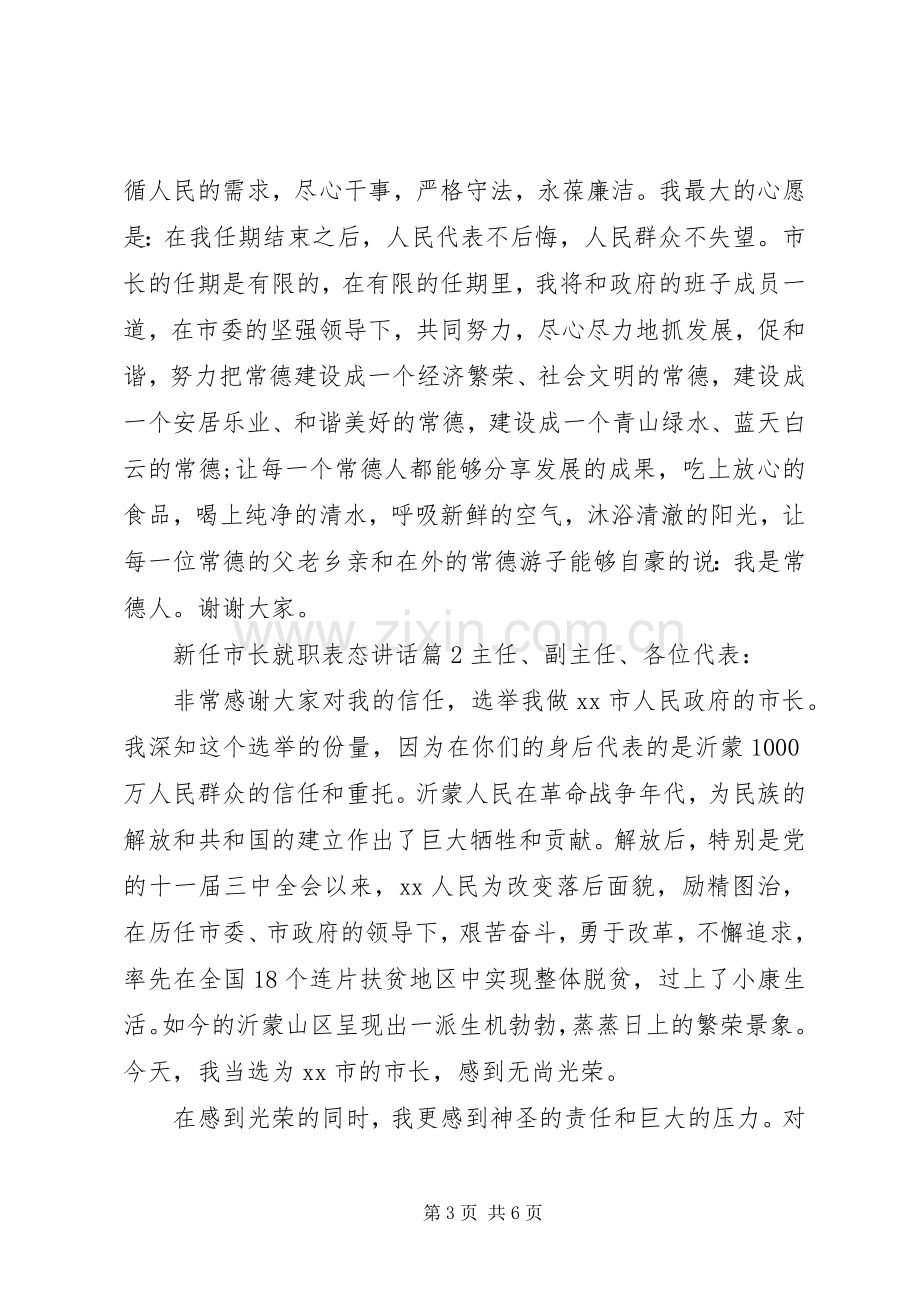 循人民的需求，尽心干事，严格守法，永葆廉洁。我最大的心愿是：在我任期结束之后，人民代表不后悔，人民群众不失望。市长的任期是有限的，在有限的任期里，我将和政府的班子成员一道，在市委的坚强领导下，共同努力，尽心尽力地抓发展，促和谐，努力把常德建设成一个经济繁荣、社会文明的常德，建设成一个安居乐业、和谐美好的常德，建设成一个青山绿水、蓝天白云的常德；让每一个常德人都能够分享发展的成果，吃上放心的食品，喝上纯净的清水，呼吸新鲜的空气，沐浴清澈的阳光，让每一位常德的父老乡亲和在外的常德游子能够自豪的说：我是常德人。谢谢大家。

新任市长就职表态讲话篇2主任、副主任、各位代表：

非常感谢大家对我的信任，选举我做xx市人民政府的市长。我深知这个选举的份量，因为在你们的身后代表的是沂蒙1000万人民群众的信任和重托。沂蒙人民在革命战争年代，为民族的解放和共和国的建立作出了巨大牺牲和贡献。解放后，特别是党的十一届三中全会以来，xx人民为改变落后面貌，励精图治，在历任市委、市政府的领导下，艰苦奋斗，勇于改革，不懈追求，率先在全国18个连片扶贫地区中实现整体脱贫，过上了小康生活。如今的沂蒙山区呈现出一派生机勃勃，蒸蒸日上的繁荣景象。今天，我当选为xx市的市长，感到无尚光荣。

在感到光荣的同时，我更感到神圣的责任和巨大的压力。对

第3页 共6页

www.zixin.com.cn